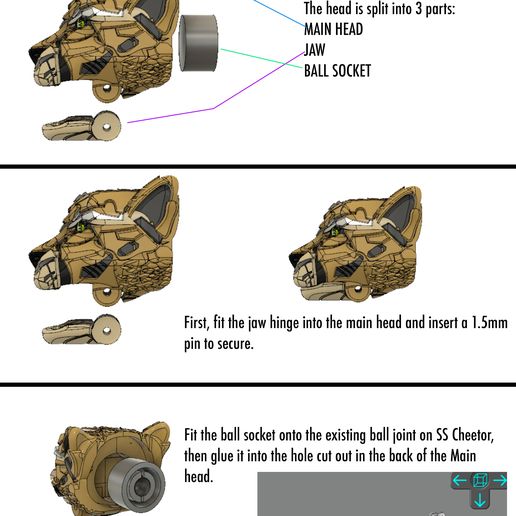 The head is split into 3 parts:
MAIN HEAD
JAW
BALL SOCKET

First, fit the jaw hinge into the main head and insert a 1.5mm pin to secure.

Fit the ball socket onto the existing ball joint on SS Cheetor, then glue it into the hole cut out in the back of the Main head.